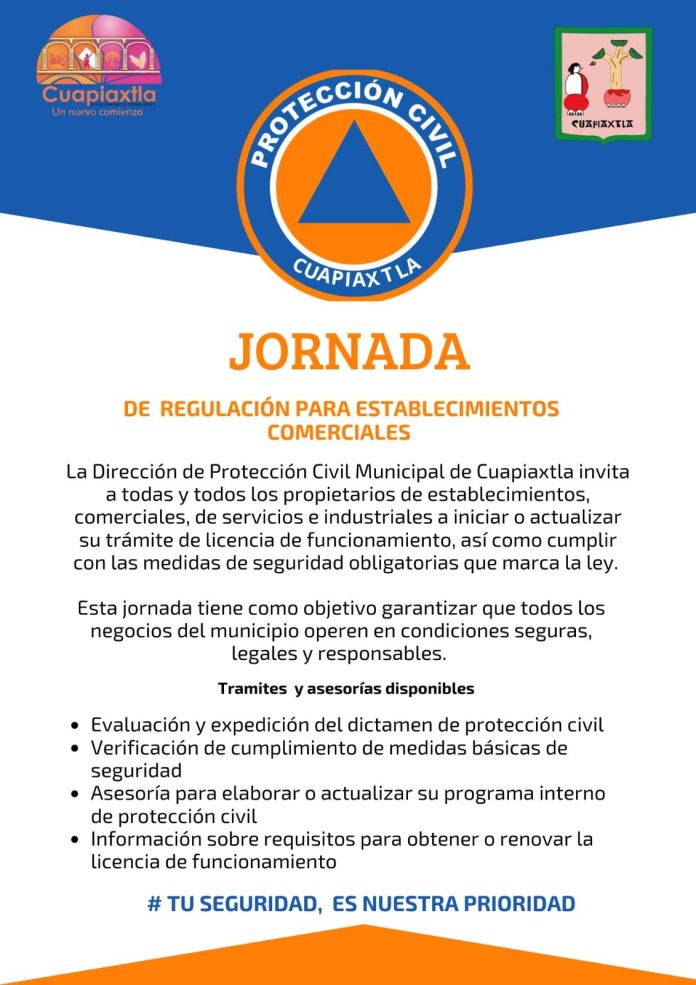 Cuapiaxtla
Un nuevo comienzo

PROTECCIÓN CIVIL
CUAPIAXTLA

CUAPIAXTLA

JORNADA

DE REGULACIÓN PARA ESTABLECIMIENTOS COMERCIALES

La Dirección de Protección Civil Municipal de Cuapiaxtla invita a todas y todos los propietarios de establecimientos, comerciales, de servicios e industriales a iniciar o actualizar su trámite de licencia de funcionamiento, así como cumplir con las medidas de seguridad obligatorias que marca la ley.

Esta jornada tiene como objetivo garantizar que todos los negocios del municipio operen en condiciones seguras, legales y responsables.

Tramites y asesorías disponibles

• Evaluación y expedición del dictamen de protección civil
• Verificación de cumplimiento de medidas básicas de seguridad
• Asesoría para elaborar o actualizar su programa interno de protección civil
• Información sobre requisitos para obtener o renovar la licencia de funcionamiento

# TU SEGURIDAD, ES NUESTRA PRIORIDAD